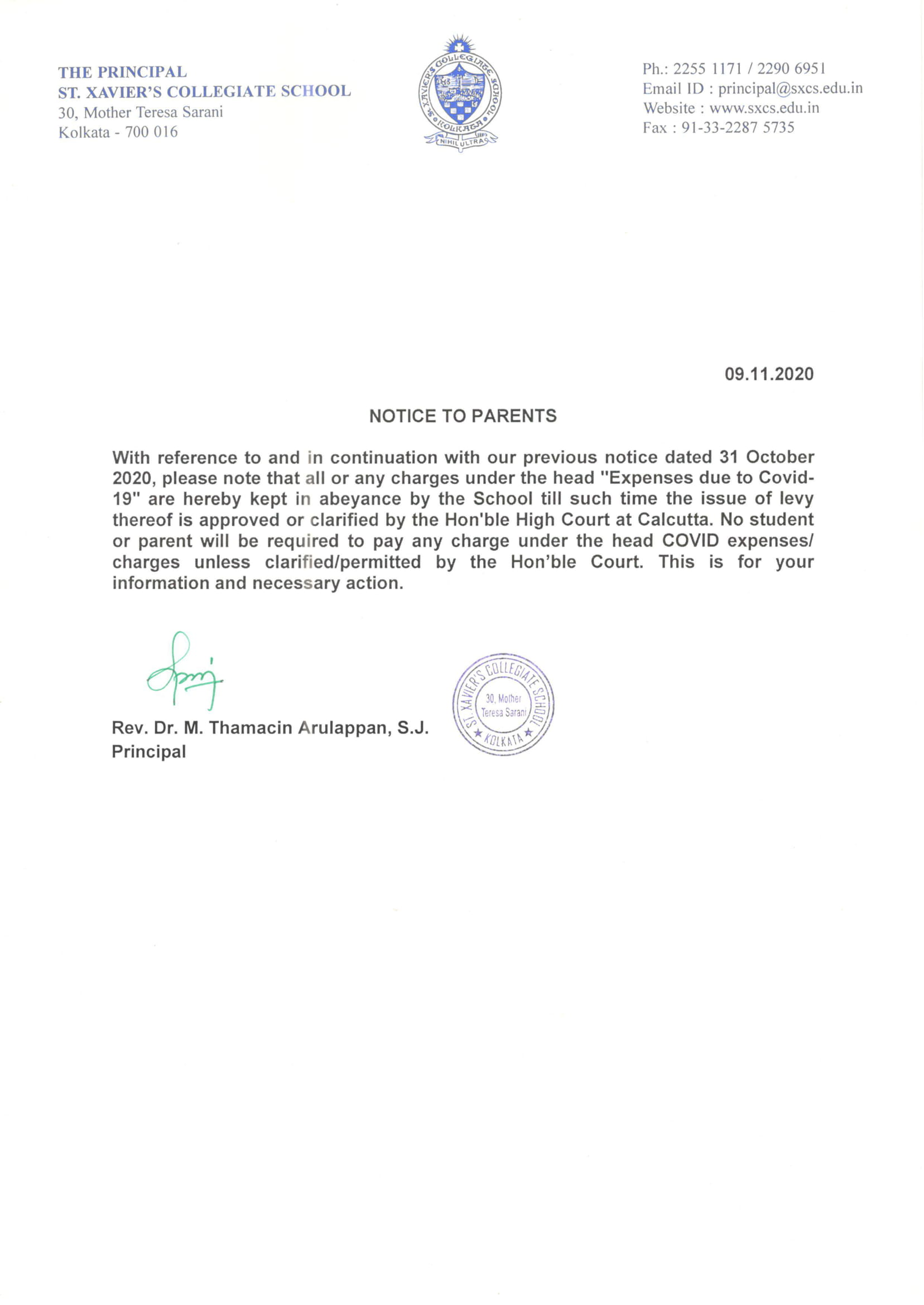 THE PRINCIPAL
ST. XAVIER'S COLLEGIATE SCHOOL
30, Mother Teresa Sarani
Kolkata - 700 016

ST. XAVIER'S COLLEGIATE SCHOOL
KOLKATA
NIHIL ULTRA

Ph.: 2255 1171 / 2290 6951
Email ID : principal@sxcs.edu.in
Website : www.sxcs.edu.in
Fax : 91-33-2287 5735

09.11.2020

NOTICE TO PARENTS

With reference to and in continuation with our previous notice dated 31 October 2020, please note that all or any charges under the head "Expenses due to Covid-19" are hereby kept in abeyance by the School till such time the issue of levy thereof is approved or clarified by the Hon'ble High Court at Calcutta. No student or parent will be required to pay any charge under the head COVID expenses/ charges unless clarified/permitted by the Hon'ble Court. This is for your information and necessary action.

Rev. Dr. M. Thamacin Arulappan, S.J.
Principal

ST. XAVIER'S COLLEGIATE SCHOOL
30, Mother Teresa Sarani
KOLKATA